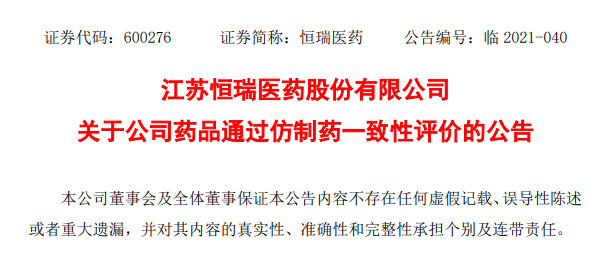 证券代码：600276　　证券简称：恒瑞医药　　公告编号：临 2021-040

江苏恒瑞医药股份有限公司
关于公司药品通过仿制药一致性评价的公告

本公司董事会及全体董事保证本公告内容不存在任何虚假记载、误导性陈述或者重大遗漏，并对其内容的真实性、准确性和完整性承担个别及连带责任。